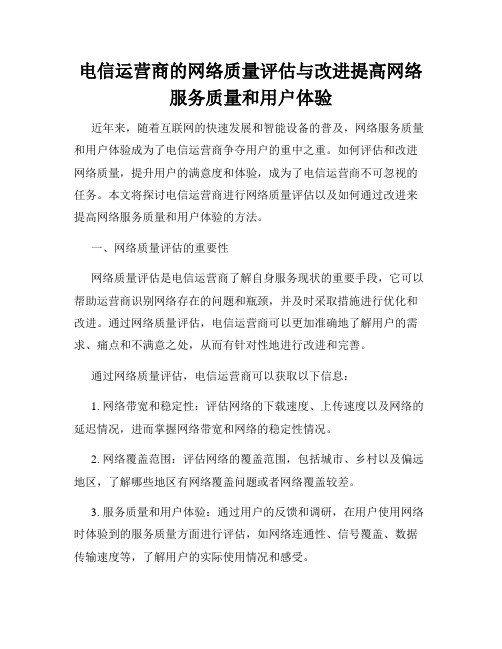 电信运营商的网络质量评估与改进提高网络服务质量和用户体验

近年来，随着互联网的快速发展和智能设备的普及，网络服务质量和用户体验成为了电信运营商争夺用户的重中之重。如何评估和改进网络质量，提升用户的满意度和体验，成为了电信运营商不可忽视的任务。本文将探讨电信运营商进行网络质量评估以及如何通过改进来提高网络服务质量和用户体验的方法。

一、网络质量评估的重要性

网络质量评估是电信运营商了解自身服务现状的重要手段，它可以帮助运营商识别网络存在的问题和瓶颈，并及时采取措施进行优化和改进。通过网络质量评估，电信运营商可以更加准确地了解用户的需求、痛点和不满意之处，从而有针对性地进行改进和完善。

通过网络质量评估，电信运营商可以获取以下信息：

1. 网络带宽和稳定性：评估网络的下载速度、上传速度以及网络的延迟情况，进而掌握网络带宽和网络的稳定性情况。

2. 网络覆盖范围：评估网络的覆盖范围，包括城市、乡村以及偏远地区，了解哪些地区有网络覆盖问题或者网络覆盖较差。

3. 服务质量和用户体验：通过用户的反馈和调研，在用户使用网络时体验到的服务质量方面进行评估，如网络连通性、信号覆盖、数据传输速度等，了解用户的实际使用情况和感受。